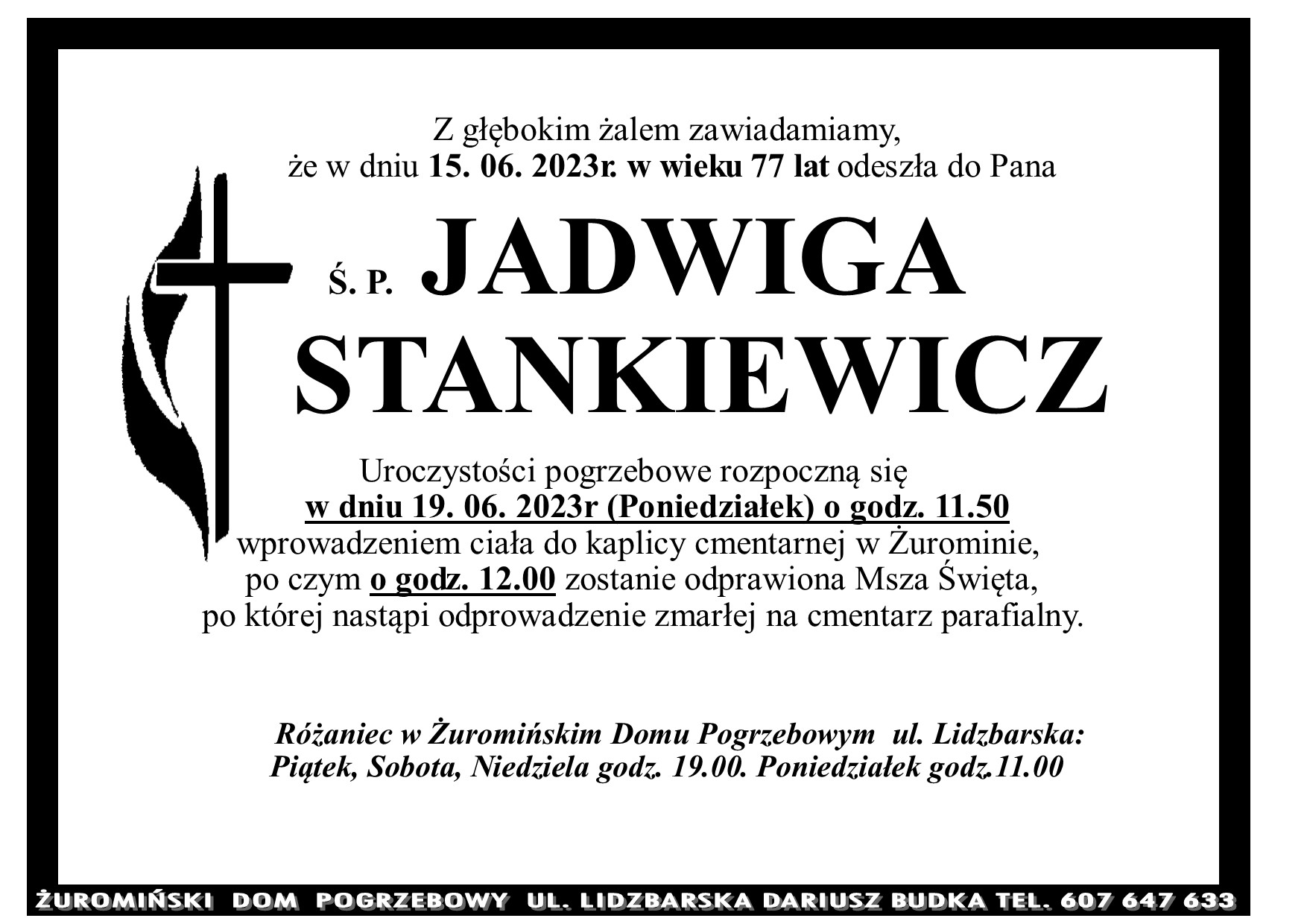 Z głębokim żalem zawiadamiamy,
że w dniu 15. 06. 2023r. w wieku 77 lat odeszła do Pana

Ś. P. JADWIGA
STANKIEWICZ

Uroczystości pogrzebowe rozpoczną się
w dniu 19. 06. 2023r (Poniedziałek) o godz. 11.50
wprowadzeniem ciała do kaplicy cmentarnej w Żurominie,
po czym o godz. 12.00 zostanie odprawiona Msza Święta,
po której nastąpi odprowadzenie zmarłej na cmentarz parafialny.

Różaniec w Żuromińskim Domu Pogrzebowym ul. Lidzbarska:
Piątek, Sobota, Niedziela godz. 19.00. Poniedziałek godz.11.00

ŻUROMIŃSKI DOM POGRZEBOWY UL. LIDZBARSKA DARIUSZ BUDKA TEL. 607 647 633